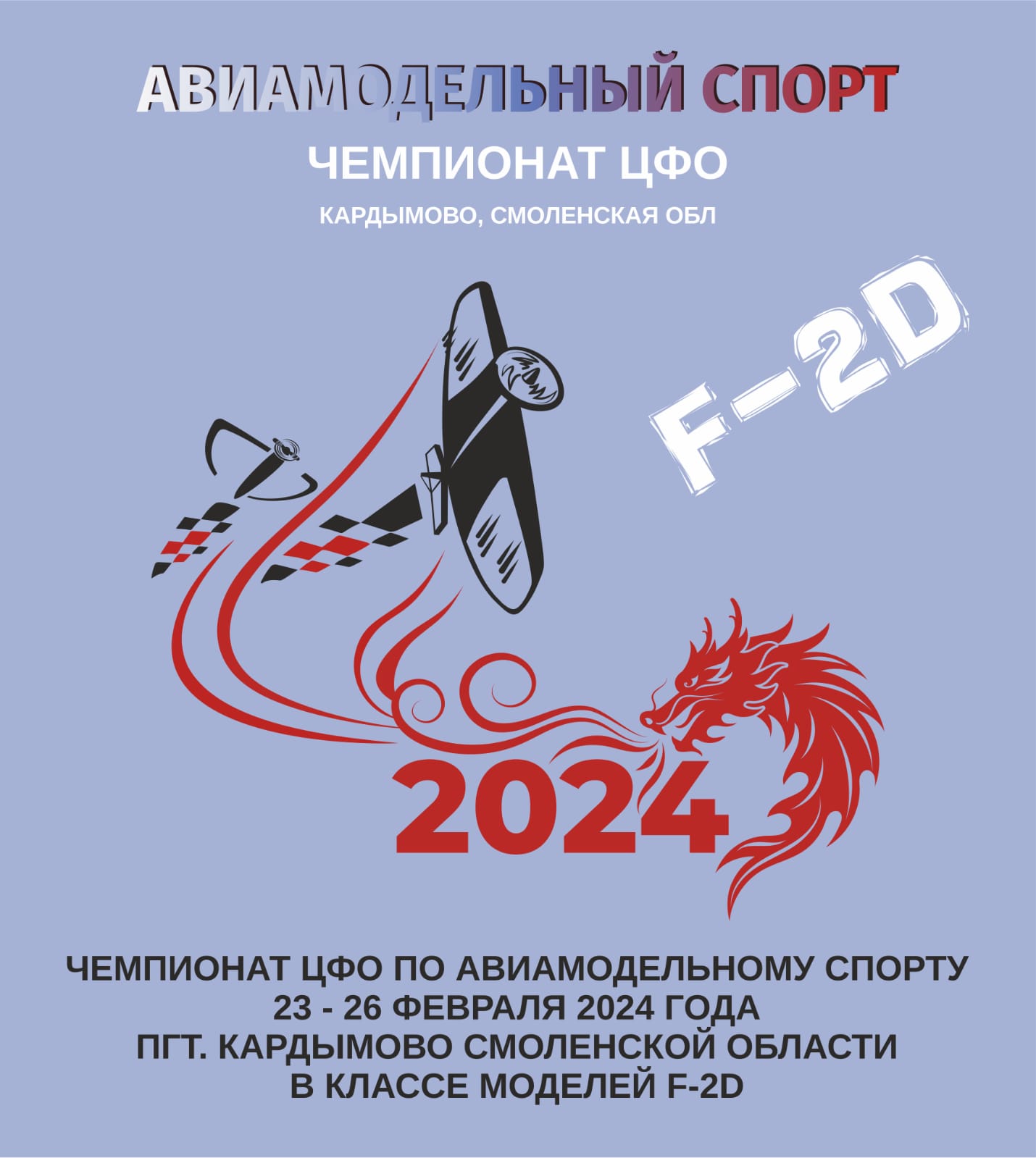 АВИАМОДЕЛЬНЫЙ СПОРТ

ЧЕМПИОНАТ ЦФО

КАРДЫМОВО, СМОЛЕНСКАЯ ОБЛ

F-2D

2024

ЧЕМПИОНАТ ЦФО ПО АВИАМОДЕЛЬНОМУ СПОРТУ
23 - 26 ФЕВРАЛЯ 2024 ГОДА
ПГТ. КАРДЫМОВО СМОЛЕНСКОЙ ОБЛАСТИ
В КЛАССЕ МОДЕЛЕЙ F-2D